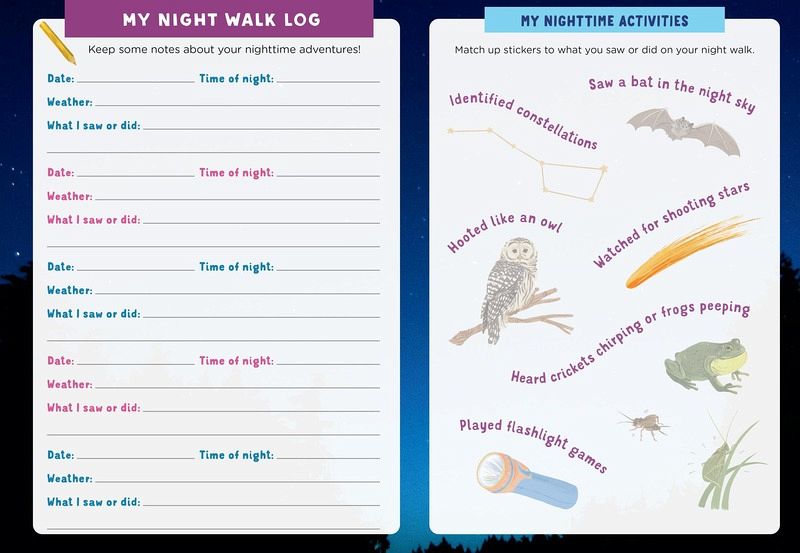 MY NIGHT WALK LOG

Keep some notes about your nighttime adventures!

Date: ____ Time of night: ____
Weather: ____
What I saw or did: ____
____

Date: ____ Time of night: ____
Weather: ____
What I saw or did: ____
____

Date: ____ Time of night: ____
Weather: ____
What I saw or did: ____
____

Date: ____ Time of night: ____
Weather: ____
What I saw or did: ____
____

Date: ____ Time of night: ____
Weather: ____
What I saw or did: ____
____

MY NIGHTTIME ACTIVITIES

Match up stickers to what you saw or did on your night walk.

Identified constellations

Saw a bat in the night sky

Hooted like an owl

Watched for shooting stars

Heard crickets chirping or frogs peeping

Played flashlight games